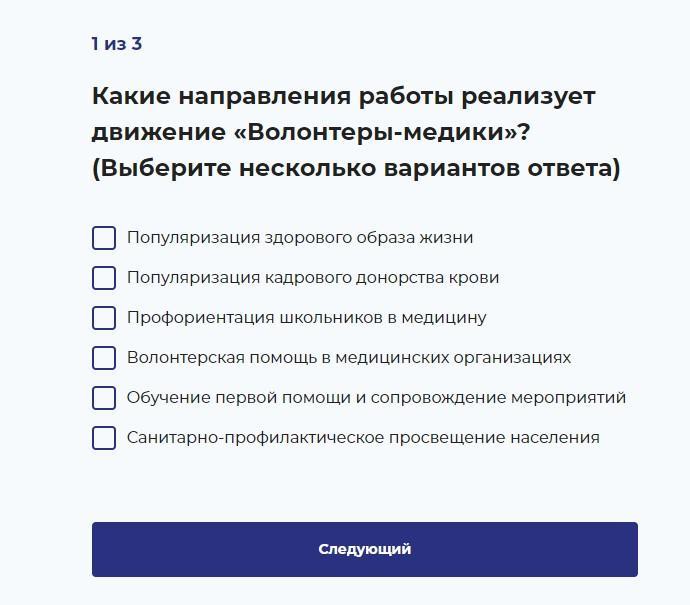 1 из 3

Какие направления работы реализует движение «Волонтеры-медики»? (Выберите несколько вариантов ответа)

Популяризация здорового образа жизни

Популяризация кадрового донорства крови

Профориентация школьников в медицину

Волонтерская помощь в медицинских организациях

Обучение первой помощи и сопровождение мероприятий

Санитарно-профилактическое просвещение населения

Следующий